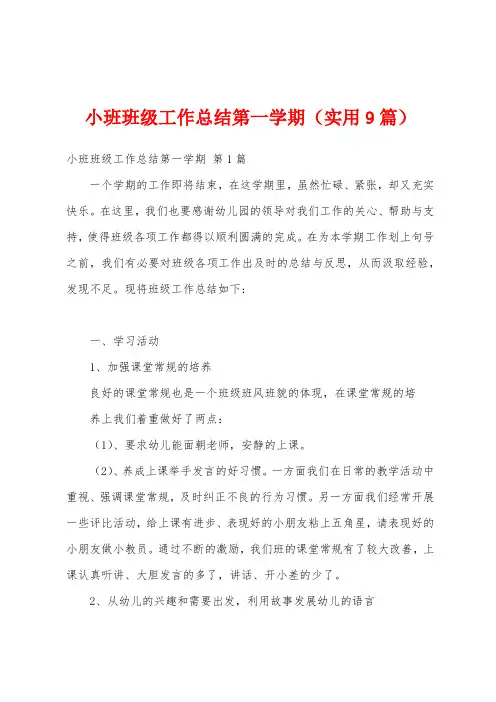 小班班级工作总结第一学期（实用9篇）

小班班级工作总结第一学期 第1篇

一个学期的工作即将结束，在这学期里，虽然忙碌、紧张，却又充实快乐。在这里，我们也要感谢幼儿园的领导对我们工作的关心、帮助与支持，使得班级各项工作都得以顺利圆满的完成。在为本学期工作划上句号之前，我们有必要对班级各项工作出及时的总结与反思，从而汲取经验，发现不足。现将班级工作总结如下：

一、学习活动

1、加强课堂常规的培养

良好的课堂常规也是一个班级班风班貌的体现，在课堂常规的培养上我们着重做好了两点：

（1）、要求幼儿能面朝老师，安静的上课。

（2）、养成上课举手发言的好习惯。一方面我们在日常的教学活动中重视、强调课堂常规，及时纠正不良的行为习惯。另一方面我们经常开展一些评比活动，给上课有进步、表现好的小朋友粘上五角星，请表现好的小朋友做小教员。通过不断的激励，我们班的课堂常规有了较大改善，上课认真听讲、大胆发言的多了，讲话、开小差的少了。

2、从幼儿的兴趣和需要出发，利用故事发展幼儿的语言